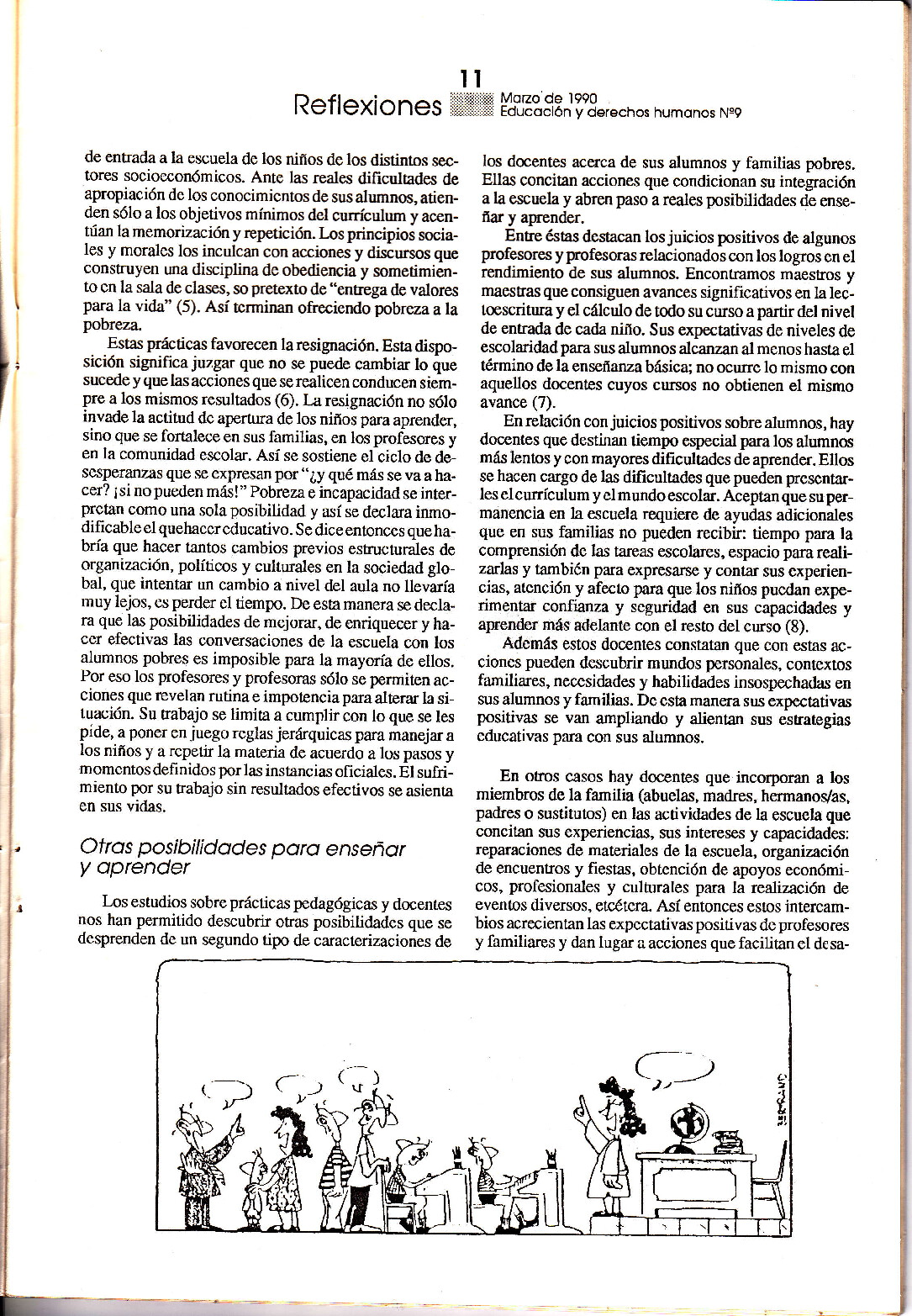 11

Reflexiones Marzo de 1990 Educación y derechos humanos Nº9

de entrada a la escuela de los niños de los distintos sectores socioeconómicos. Ante las reales dificultades de apropiación de los conocimientos de sus alumnos, atienden sólo a los objetivos mínimos del currículum y acentúan la memorización y repetición. Los principios sociales y morales los inculcan con acciones y discursos que construyen una disciplina de obediencia y sometimiento en la sala de clases, so pretexto de "entrega de valores para la vida" (5). Así terminan ofreciendo pobreza a la pobreza.

Estas prácticas favorecen la resignación. Esta disposición significa juzgar que no se puede cambiar lo que sucede y que las acciones que se realicen conducen siempre a los mismos resultados (6). La resignación no sólo invade la actitud de apertura de los niños para aprender, sino que se fortalece en sus familias, en los profesores y en la comunidad escolar. Así se sostiene el ciclo de desesperanzas que se expresan por "¿y qué más se va a hacer? ¡si no pueden más!" Pobreza e incapacidad se interpretan como una sola posibilidad y así se declara inmodificable el quehacer educativo. Se dice entonces que habría que hacer tantos cambios previos estructurales de organización, políticos y culturales en la sociedad global, que intentar un cambio a nivel del aula no llevaría muy lejos, es perder el tiempo. De esta manera se declara que las posibilidades de mejorar, de enriquecer y hacer efectivas las conversaciones de la escuela con los alumnos pobres es imposible para la mayoría de ellos. Por eso los profesores y profesoras sólo se permiten acciones que revelan rutina e impotencia para alterar la situación. Su trabajo se limita a cumplir con lo que se les pide, a poner en juego reglas jerárquicas para manejar a los niños y a repetir la materia de acuerdo a los pasos y momentos definidos por las instancias oficiales. El sufrimiento por su trabajo sin resultados efectivos se asienta en sus vidas.

Otras posibilidades para enseñar y aprender

Los estudios sobre prácticas pedagógicas y docentes nos han permitido descubrir otras posibilidades que se desprenden de un segundo tipo de caracterizaciones de los docentes acerca de sus alumnos y familias pobres. Ellas concitan acciones que condicionan su integración a la escuela y abren paso a reales posibilidades de enseñar y aprender.

Entre éstas destacan los juicios positivos de algunos profesores y profesoras relacionados con los logros en el rendimiento de sus alumnos. Encontramos maestros y maestras que consiguen avances significativos en la lectoescritura y el cálculo de todo su curso a partir del nivel de entrada de cada niño. Sus expectativas de niveles de escolaridad para sus alumnos alcanzan al menos hasta el término de la enseñanza básica; no ocurre lo mismo con aquellos docentes cuyos cursos no obtienen el mismo avance (7).

En relación con juicios positivos sobre alumnos, hay docentes que destinan tiempo especial para los alumnos más lentos y con mayores dificultades de aprender. Ellos se hacen cargo de las dificultades que pueden presentarles el currículum y el mundo escolar. Aceptan que su permanencia en la escuela requiere de ayudas adicionales que en sus familias no pueden recibir: tiempo para la comprensión de las tareas escolares, espacio para realizarlas y también para expresarse y contar sus experiencias, atención y afecto para que los niños puedan experimentar confianza y seguridad en sus capacidades y aprender más adelante con el resto del curso (8).

Además estos docentes constatan que con estas acciones pueden descubrir mundos personales, contextos familiares, necesidades y habilidades insospechadas en sus alumnos y familias. De esta manera sus expectativas positivas se van ampliando y alientan sus estrategias educativas para con sus alumnos.

En otros casos hay docentes que incorporan a los miembros de la familia (abuelas, madres, hermanos/as, padres o sustitutos) en las actividades de la escuela que concitan sus experiencias, sus intereses y capacidades: reparaciones de materiales de la escuela, organización de encuentros y fiestas, obtención de apoyos económicos, profesionales y culturales para la realización de eventos diversos, etcétera. Así entonces estos intercambios acrecientan las expectativas positivas de profesores y familiares y dan lugar a acciones que facilitan el desa-

SERRANO